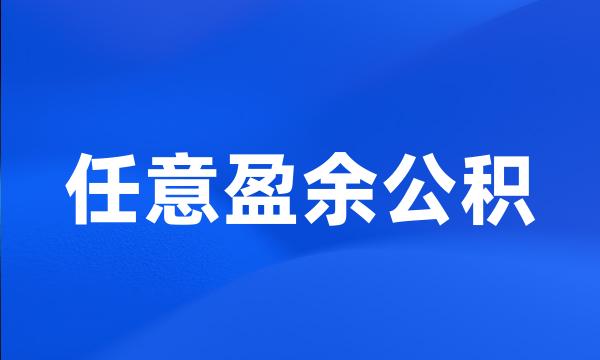 任意盈余公积